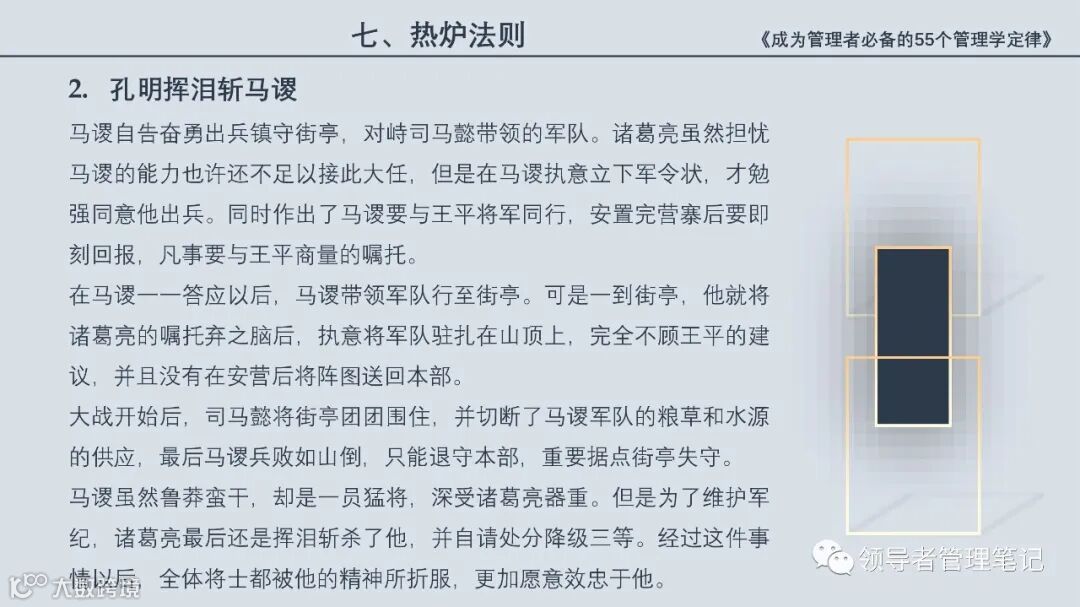 七、热炉法则

《成为管理者必备的55个管理学定律》

2. 孔明挥泪斩马谡

马谡自告奋勇出兵镇守街亭，对峙司马懿带领的军队。诸葛亮虽然担忧马谡的能力也许还不足以接此大任，但是在马谡执意立下军令状，才勉强同意他出兵。同时作出了马谡要与王平将军同行，安置完营寨后要即刻回报，凡事要与王平商量的嘱托。

在马谡一一答应以后，马谡带领军队行至街亭。可是一到街亭，他就将诸葛亮的嘱托弃之脑后，执意将军队驻扎在山顶上，完全不顾王平的建议，并且没有在安营后将阵图送回本部。

大战开始后，司马懿将街亭团团围住，并切断了马谡军队的粮草和水源的供应，最后马谡兵败如山倒，只能退守本部，重要据点街亭失守。

马谡虽然鲁莽蛮干，却是一员猛将，深受诸葛亮器重。但是为了维护军纪，诸葛亮最后还是挥泪斩杀了他，并自请处分降级三等。经过这件事情以后，全体将士都被他的精神所折服，更加愿意效忠于他。

领导者管理笔记

大数跨境